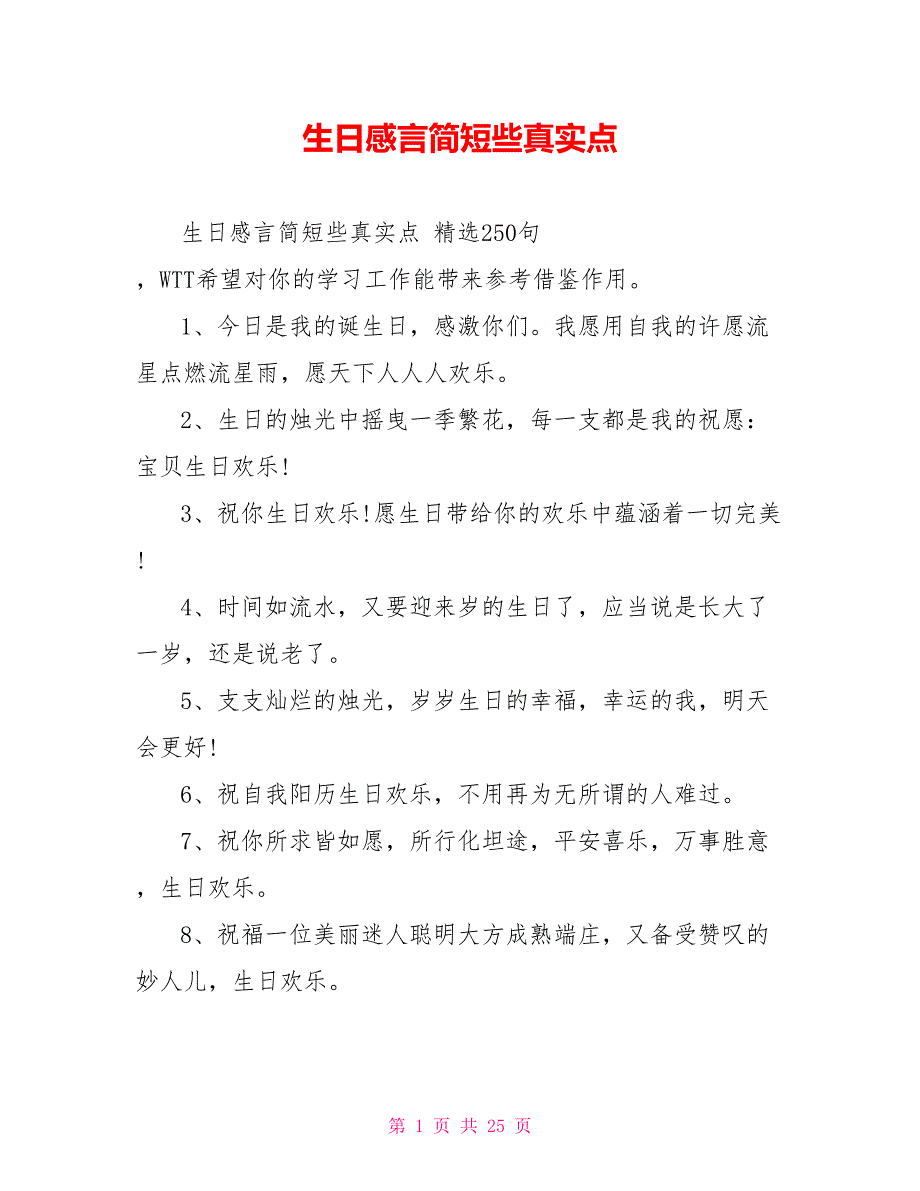 生日感言简短些真实点

生日感言简短些真实点 精选250句

，WTT希望对你的学习工作能带来参考借鉴作用。

1、今日是我的诞生日，感激你们。我愿用自我的许愿流星点燃流星雨，愿天下人人人欢乐。

2、生日的烛光中摇曳一季繁花，每一支都是我的祝愿：宝贝生日欢乐!

3、祝你生日欢乐!愿生日带给你的欢乐中蕴涵着一切完美!

4、时间如流水，又要迎来岁的生日了，应当说是长大了一岁，还是说老了。

5、支支灿烂的烛光，岁岁生日的幸福，幸运的我，明天会更好!

6、祝自我阳历生日欢乐，不用再为无所谓的人难过。

7、祝你所求皆如愿，所行化坦途，平安喜乐，万事胜意，生日欢乐。

8、祝福一位美丽迷人聪明大方成熟端庄，又备受赞叹的妙人儿，生日欢乐。

第 1 页 共 25 页